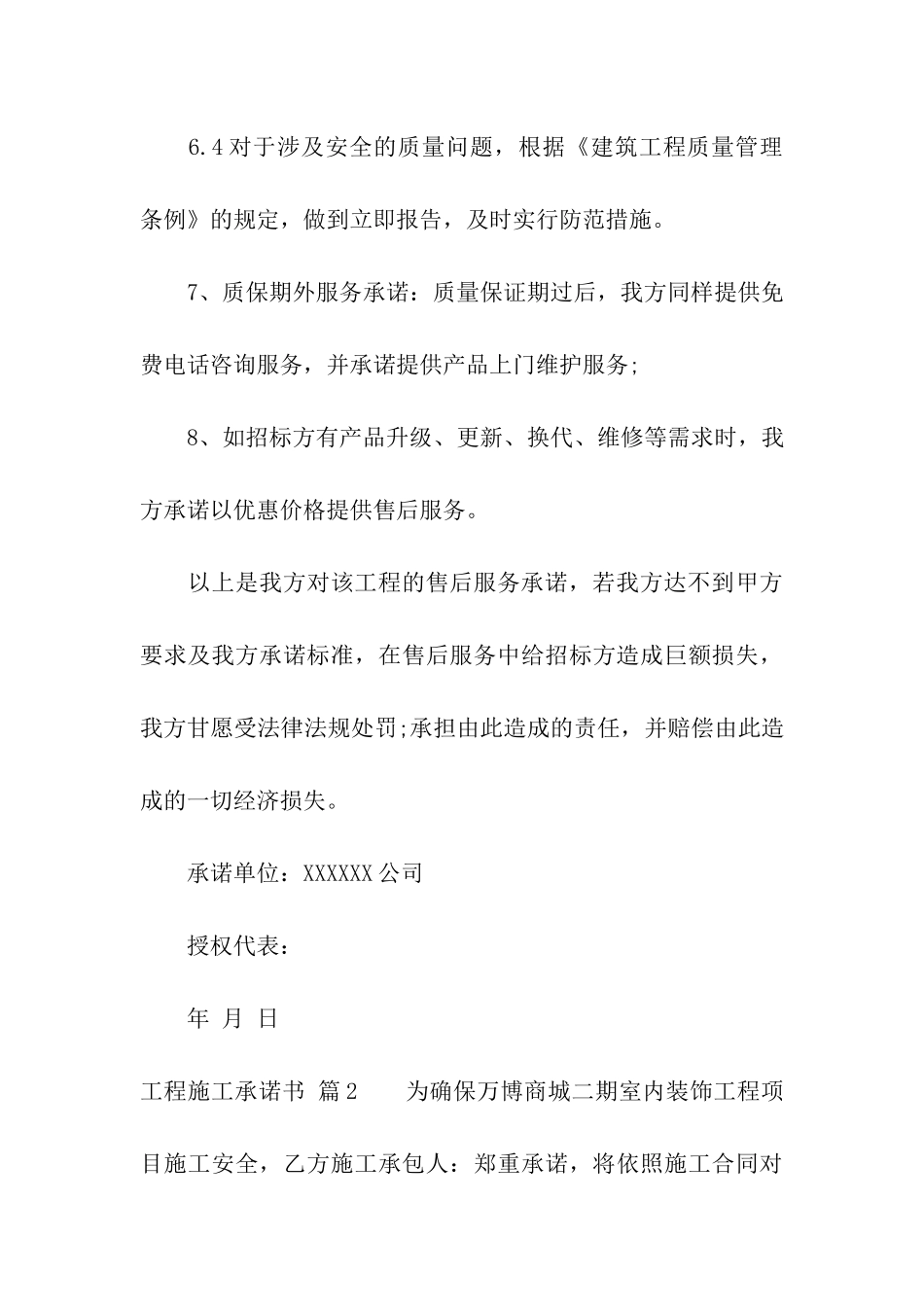 6.4 对于涉及安全的质量问题，根据《建筑工程质量管理条例》的规定，做到立即报告，及时实行防范措施。

7、质保期外服务承诺：质量保证期过后，我方同样提供免费电话咨询服务，并承诺提供产品上门维护服务;

8、如招标方有产品升级、更新、换代、维修等需求时，我方承诺以优惠价格提供售后服务。

以上是我方对该工程的售后服务承诺，若我方达不到甲方要求及我方承诺标准，在售后服务中给招标方造成巨额损失，我方甘愿受法律法规处罚;承担由此造成的责任，并赔偿由此造成的一切经济损失。

承诺单位：XXXXXX 公司

授权代表：

年 月 日

工程施工承诺书 篇 2 为确保万博商城二期室内装饰工程项目施工安全，乙方施工承包人：郑重承诺，将依照施工合同对